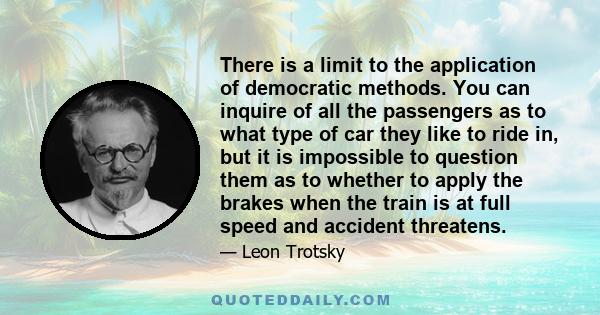 There is a limit to the application of democratic methods. You can inquire of all the passengers as to what type of car they like to ride in, but it is impossible to question them as to whether to apply the brakes when the train is at full speed and accident threatens.

— Leon Trotsky

QUOTEDDAILY.COM